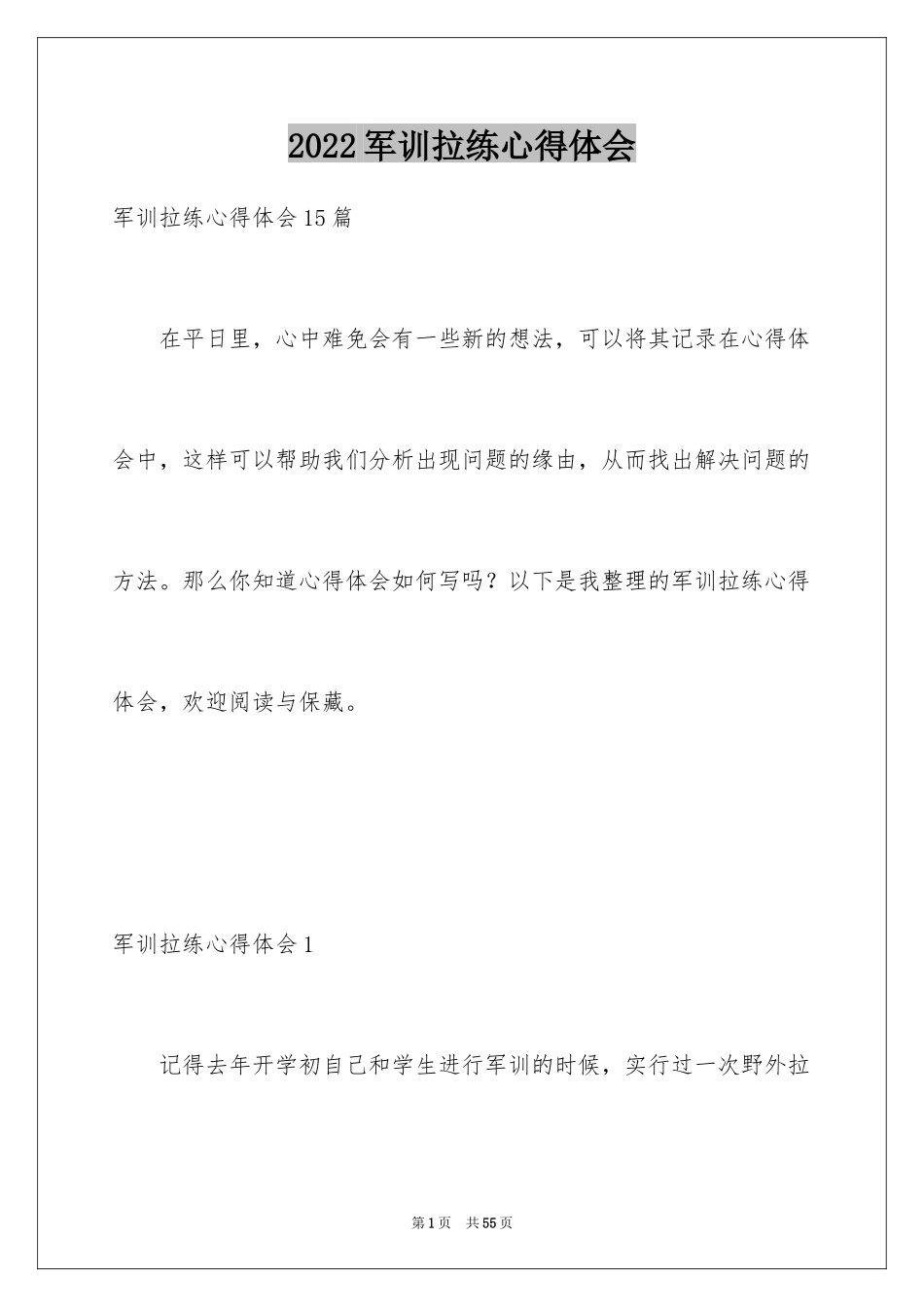 2022 军训拉练心得体会

军训拉练心得体会 15 篇

在平日里，心中难免会有一些新的想法，可以将其记录在心得体会中，这样可以帮助我们分析出现问题的缘由，从而找出解决问题的方法。那么你知道心得体会如何写吗？以下是我整理的军训拉练心得体会，欢迎阅读与保藏。

军训拉练心得体会 1

记得去年开学初自己和学生进行军训的时候，实行过一次野外拉

第 1 页　共 55 页